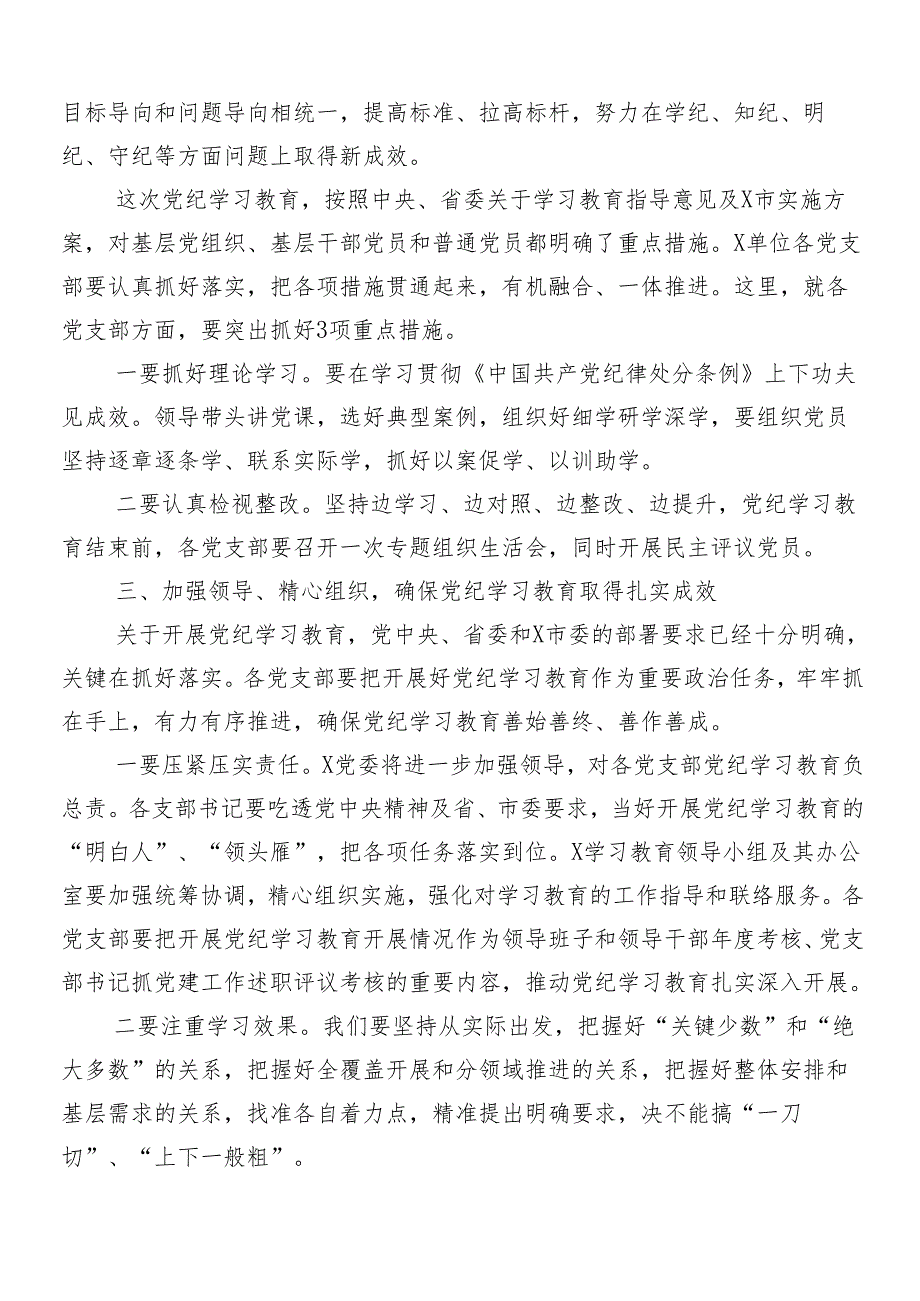 目标导向和问题导向相统一，提高标准、拉高标杆，努力在学纪、知纪、明纪、守纪等方面问题上取得新成效。

这次党纪学习教育，按照中央、省委关于学习教育指导意见及X市实施方案，对基层党组织、基层干部党员和普通党员都明确了重点措施。X单位各党支部要认真抓好落实，把各项措施贯通起来，有机融合、一体推进。这里，就各党支部方面，要突出抓好3项重点措施。

一要抓好理论学习。要在学习贯彻《中国共产党纪律处分条例》上下功夫见成效。领导带头讲党课，选好典型案例，组织好细学研学深学，要组织党员坚持逐章逐条学、联系实际学，抓好以案促学、以训助学。

二要认真检视整改。坚持边学习、边对照、边整改、边提升，党纪学习教育结束前，各党支部要召开一次专题组织生活会，同时开展民主评议党员。

三、加强领导、精心组织，确保党纪学习教育取得扎实成效

关于开展党纪学习教育，党中央、省委和X市委的部署要求已经十分明确，关键在抓好落实。各党支部要把开展好党纪学习教育作为重要政治任务，牢牢抓在手上，有力有序推进，确保党纪学习教育善始善终、善作善成。

一要压紧压实责任。X党委将进一步加强领导，对各党支部党纪学习教育负总责。各支部书记要吃透党中央精神及省、市委要求，当好开展党纪学习教育的“明白人”、“领头雁”，把各项任务落实到位。X学习教育领导小组及其办公室要加强统筹协调，精心组织实施，强化对学习教育的工作指导和联络服务。各党支部要把开展党纪学习教育开展情况作为领导班子和领导干部年度考核、党支部书记抓党建工作述职评议考核的重要内容，推动党纪学习教育扎实深入开展。

二要注重学习效果。我们要坚持从实际出发，把握好“关键少数”和“绝大多数”的关系，把握好全覆盖开展和分领域推进的关系，把握好整体安排和基层需求的关系，找准各自着力点，精准提出明确要求，决不能搞“一刀切”、“上下一般粗”。